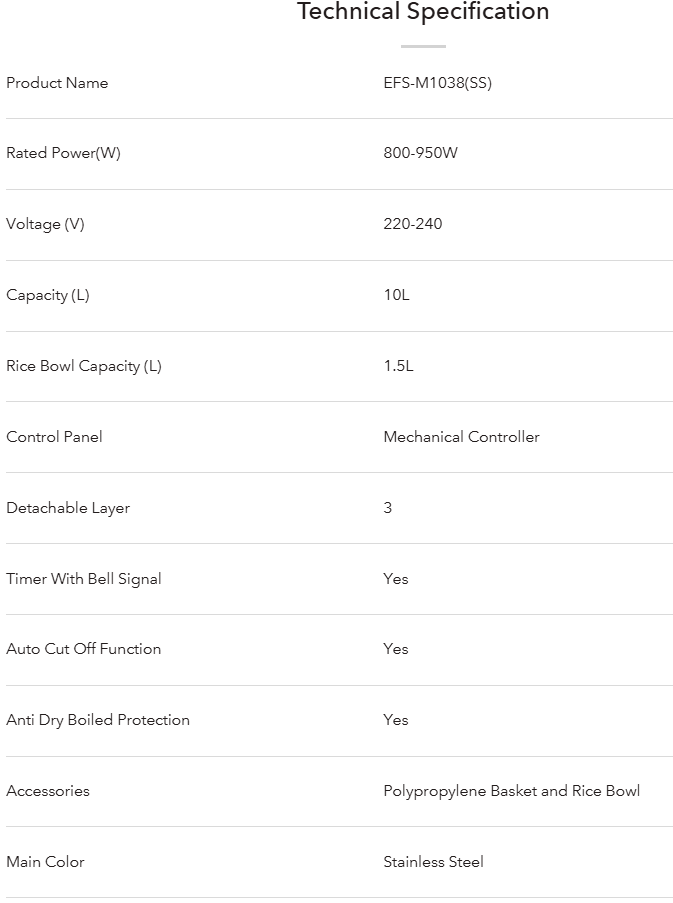 Technical Specification

| | |
|---|---|
| Product Name | EFS-M1038(SS) |
| Rated Power(W) | 800-950W |
| Voltage (V) | 220-240 |
| Capacity (L) | 10L |
| Rice Bowl Capacity (L) | 1.5L |
| Control Panel | Mechanical Controller |
| Detachable Layer | 3 |
| Timer With Bell Signal | Yes |
| Auto Cut Off Function | Yes |
| Anti Dry Boiled Protection | Yes |
| Accessories | Polypropylene Basket and Rice Bowl |
| Main Color | Stainless Steel |